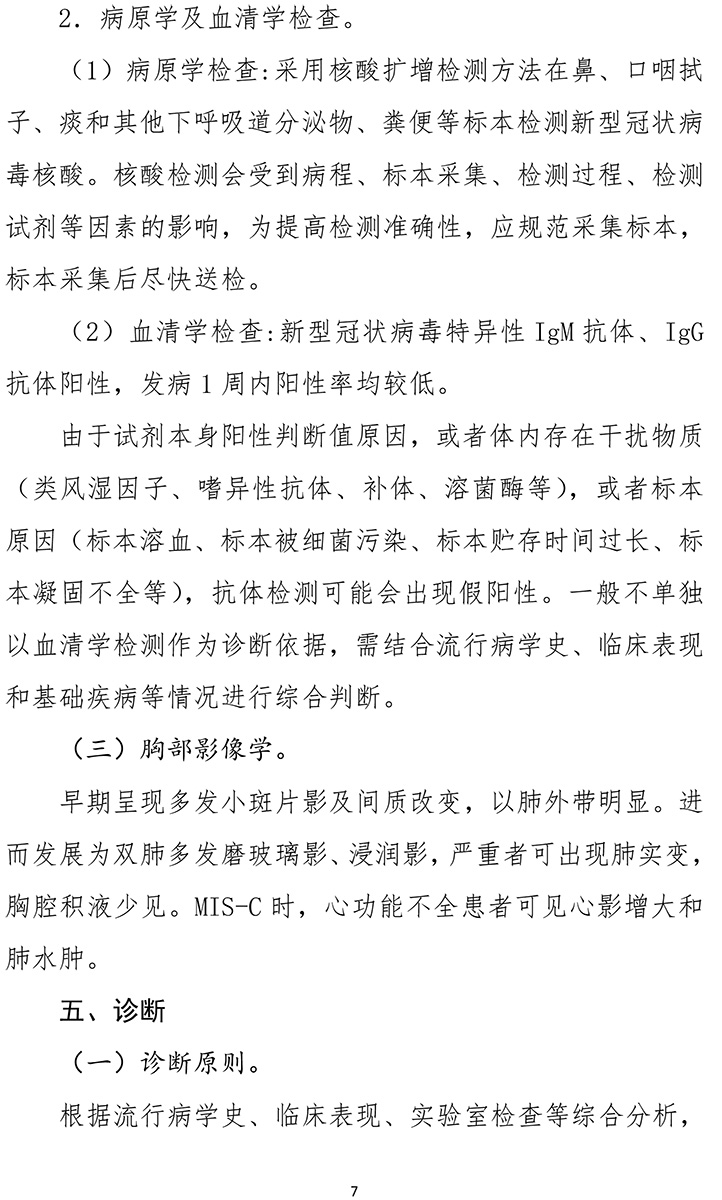 2．病原学及血清学检查。

（1）病原学检查:采用核酸扩增检测方法在鼻、口咽拭子、痰和其他下呼吸道分泌物、粪便等标本检测新型冠状病毒核酸。核酸检测会受到病程、标本采集、检测过程、检测试剂等因素的影响，为提高检测准确性，应规范采集标本，标本采集后尽快送检。

（2）血清学检查:新型冠状病毒特异性 IgM 抗体、IgG 抗体阳性，发病 1 周内阳性率均较低。

由于试剂本身阳性判断值原因，或者体内存在干扰物质（类风湿因子、嗜异性抗体、补体、溶菌酶等），或者标本原因（标本溶血、标本被细菌污染、标本贮存时间过长、标本凝固不全等），抗体检测可能会出现假阳性。一般不单独以血清学检测作为诊断依据，需结合流行病学史、临床表现和基础疾病等情况进行综合判断。

（三）胸部影像学。

早期呈现多发小斑片影及间质改变，以肺外带明显。进而发展为双肺多发磨玻璃影、浸润影，严重者可出现肺实变，胸腔积液少见。MIS-C 时，心功能不全患者可见心影增大和肺水肿。

五、诊断

（一）诊断原则。

根据流行病学史、临床表现、实验室检查等综合分析，

7